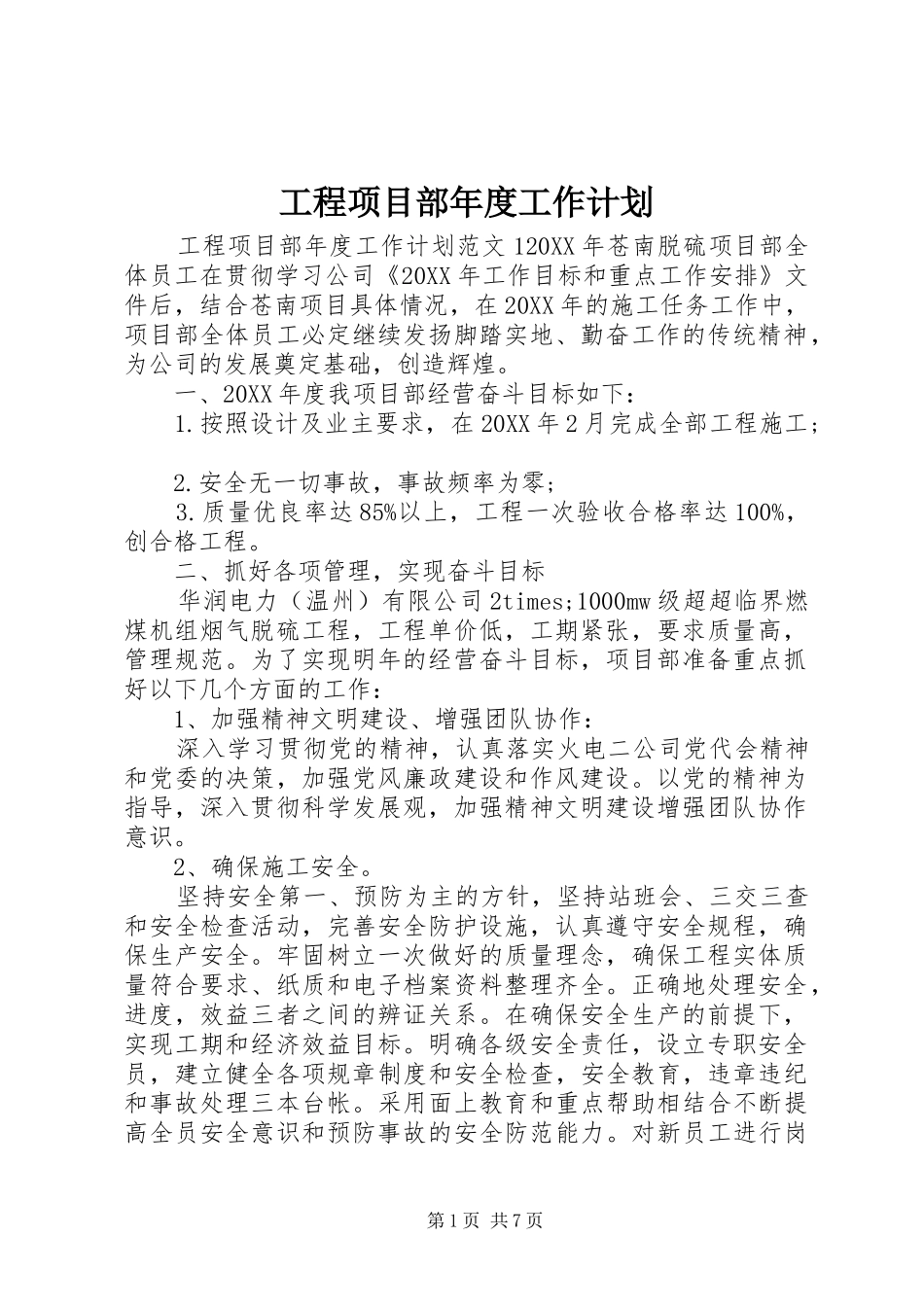 工程项目部年度工作计划

工程项目部年度工作计划范文 120XX 年苍南脱硫项目部全体员工在贯彻学习公司《20XX 年工作目标和重点工作安排》文件后，结合苍南项目具体情况，在 20XX 年的施工任务工作中，项目部全体员工必定继续发扬脚踏实地、勤奋工作的传统精神，为公司的发展奠定基础，创造辉煌。

一、20XX 年度我项目部经营奋斗目标如下：

1.按照设计及业主要求，在 20XX 年 2 月完成全部工程施工；

2.安全无一切事故，事故频率为零；

3.质量优良率达 85%以上，工程一次验收合格率达 100%，创合格工程。

二、抓好各项管理，实现奋斗目标

华润电力（温州）有限公司 2times;1000mw 级超超临界燃煤机组烟气脱硫工程，工程单价低，工期紧张，要求质量高，管理规范。为了实现明年的经营奋斗目标，项目部准备重点抓好以下几个方面的工作：

1、加强精神文明建设、增强团队协作：

深入学习贯彻党的精神，认真落实火电二公司党代会精神和党委的决策，加强党风廉政建设和作风建设。以党的精神为指导，深入贯彻科学发展观，加强精神文明建设增强团队协作意识。

2、确保施工安全。

坚持安全第一、预防为主的方针，坚持站班会、三交三查和安全检查活动，完善安全防护设施，认真遵守安全规程，确保生产安全。牢固树立一次做好的质量理念，确保工程实体质量符合要求、纸质和电子档案资料整理齐全。正确地处理安全，进度，效益三者之间的辨证关系。在确保安全生产的前提下，实现工期和经济效益目标。明确各级安全责任，设立专职安全员，建立健全各项规章制度和安全检查，安全教育，违章违纪和事故处理三本台帐。采用面上教育和重点帮助相结合不断提高全员安全意识和预防事故的安全防范能力。对新员工进行岗

第 1 页 共 7 页